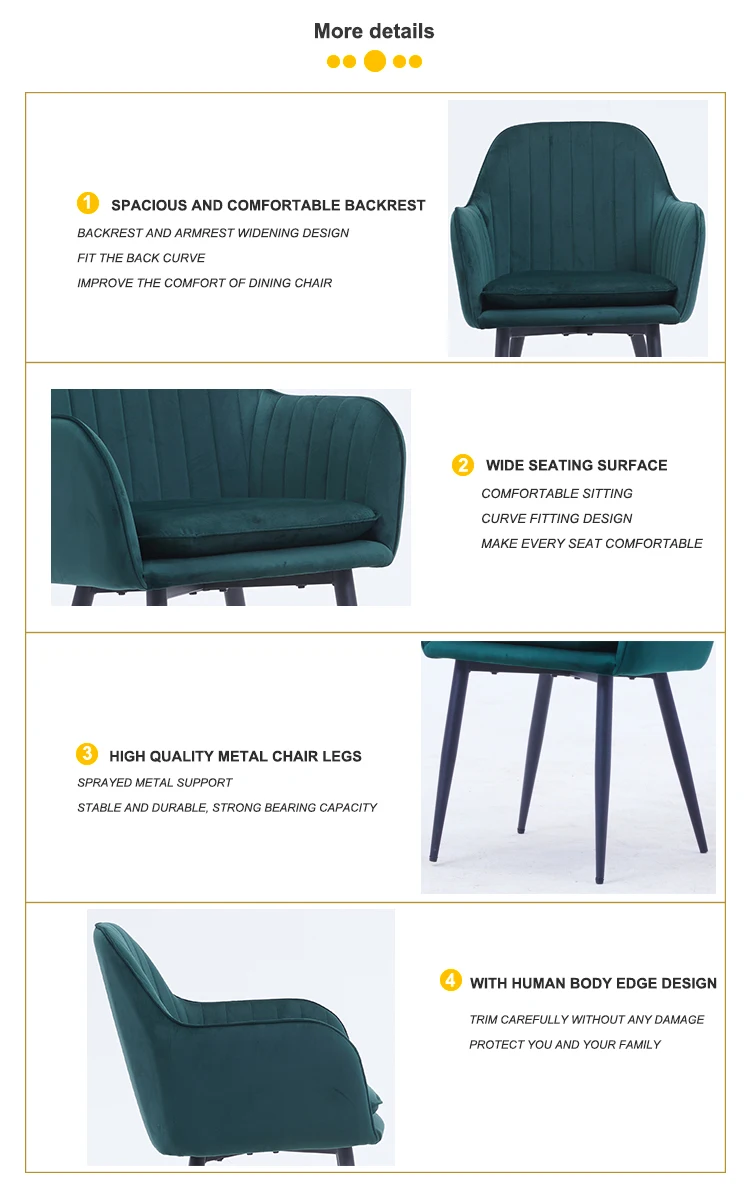 More details

1 SPACIOUS AND COMFORTABLE BACKREST

BACKREST AND ARMREST WIDENING DESIGN

FIT THE BACK CURVE

IMPROVE THE COMFORT OF DINING CHAIR

2 WIDE SEATING SURFACE

COMFORTABLE SITTING

CURVE FITTING DESIGN

MAKE EVERY SEAT COMFORTABLE

3 HIGH QUALITY METAL CHAIR LEGS

SPRAYED METAL SUPPORT

STABLE AND DURABLE, STRONG BEARING CAPACITY

4 WITH HUMAN BODY EDGE DESIGN

TRIM CAREFULLY WITHOUT ANY DAMAGE

PROTECT YOU AND YOUR FAMILY